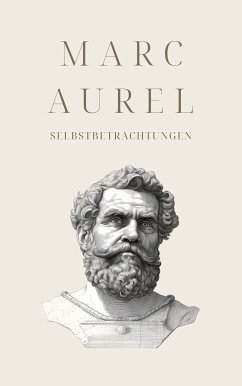 MARC
AUREL

SELBSTBETRACHTUNGEN